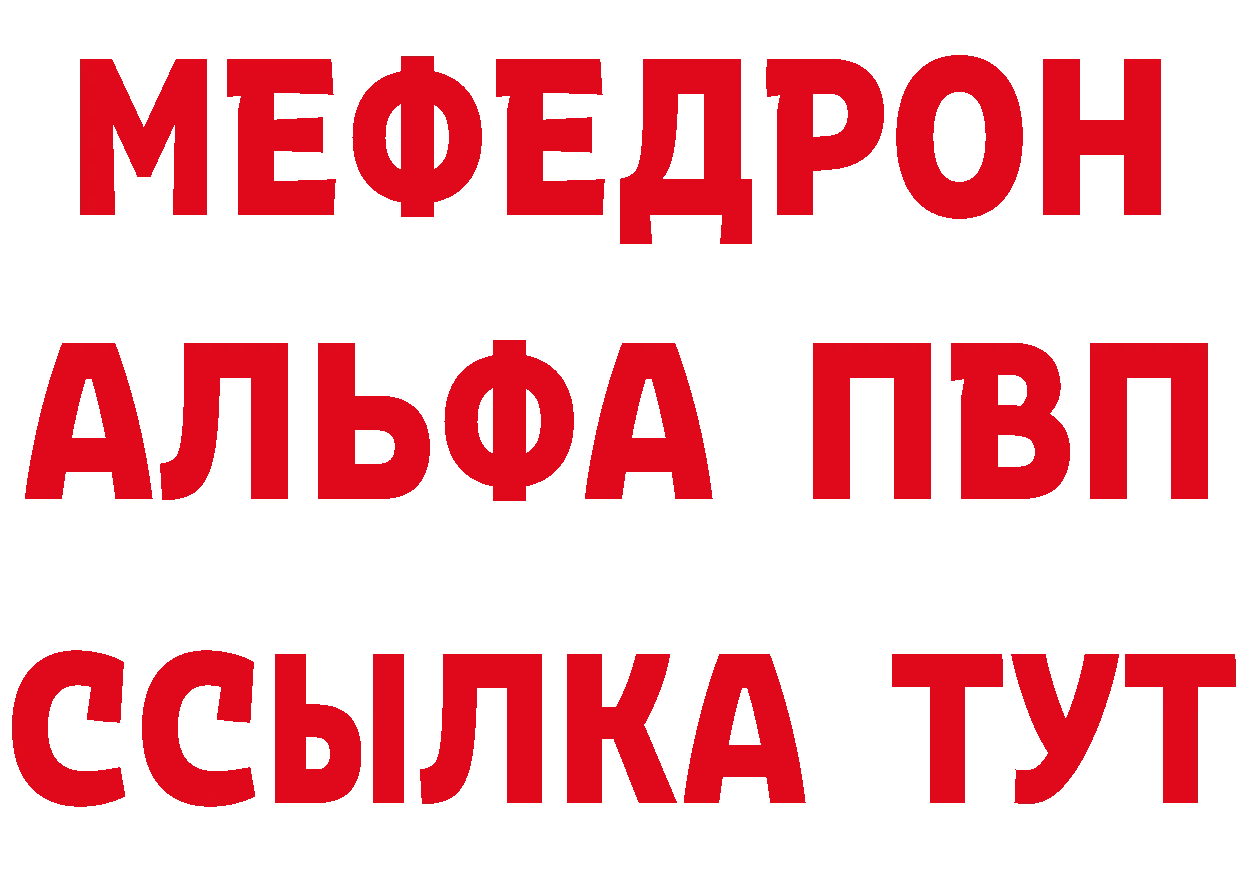 МЕФЕДРОН
АЛЬФА ПВП
ССЫЛКА ТУТ